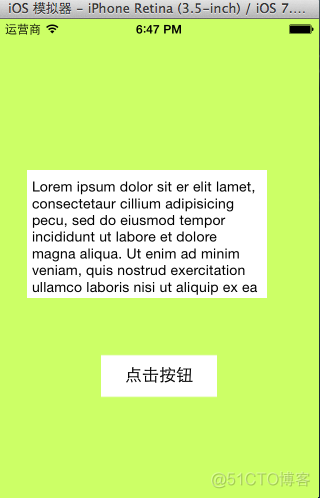 iOS 模拟器 – iPhone Retina (3.5-inch) / iOS 7....

运营商 6:47 PM

Lorem ipsum dolor sit er elit lamet, consectetaur cillium adipisicing pecu, sed do eiusmod tempor incididunt ut labore et dolore magna aliqua. Ut enim ad minim veniam, quis nostrud exercitation ullamco laboris nisi ut aliquip ex ea

点击按钮

@51CTO博客